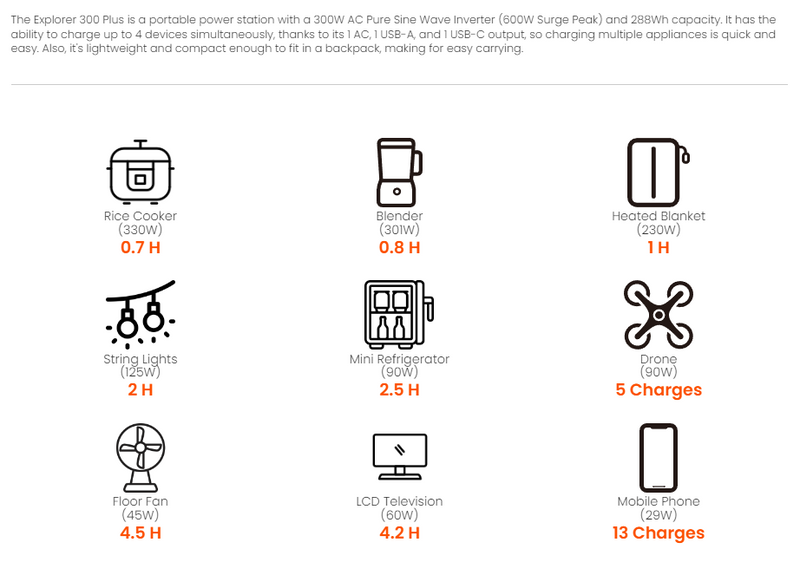 The Explorer 300 Plus is a portable power station with a 300W AC Pure Sine Wave Inverter (600W Surge Peak) and 288Wh capacity. It has the ability to charge up to 4 devices simultaneously, thanks to its 1 AC, 1 USB-A, and 1 USB-C output, so charging multiple appliances is quick and easy. Also, it's lightweight and compact enough to fit in a backpack, making for easy carrying.

Rice Cooker
(330W)
0.7 H

Blender
(301W)
0.8 H

Heated Blanket
(230W)
1 H

String Lights
(125W)
2 H

Mini Refrigerator
(90W)
2.5 H

Drone
(90W)
5 Charges

Floor Fan
(45W)
4.5 H

LCD Television
(60W)
4.2 H

Mobile Phone
(29W)
13 Charges